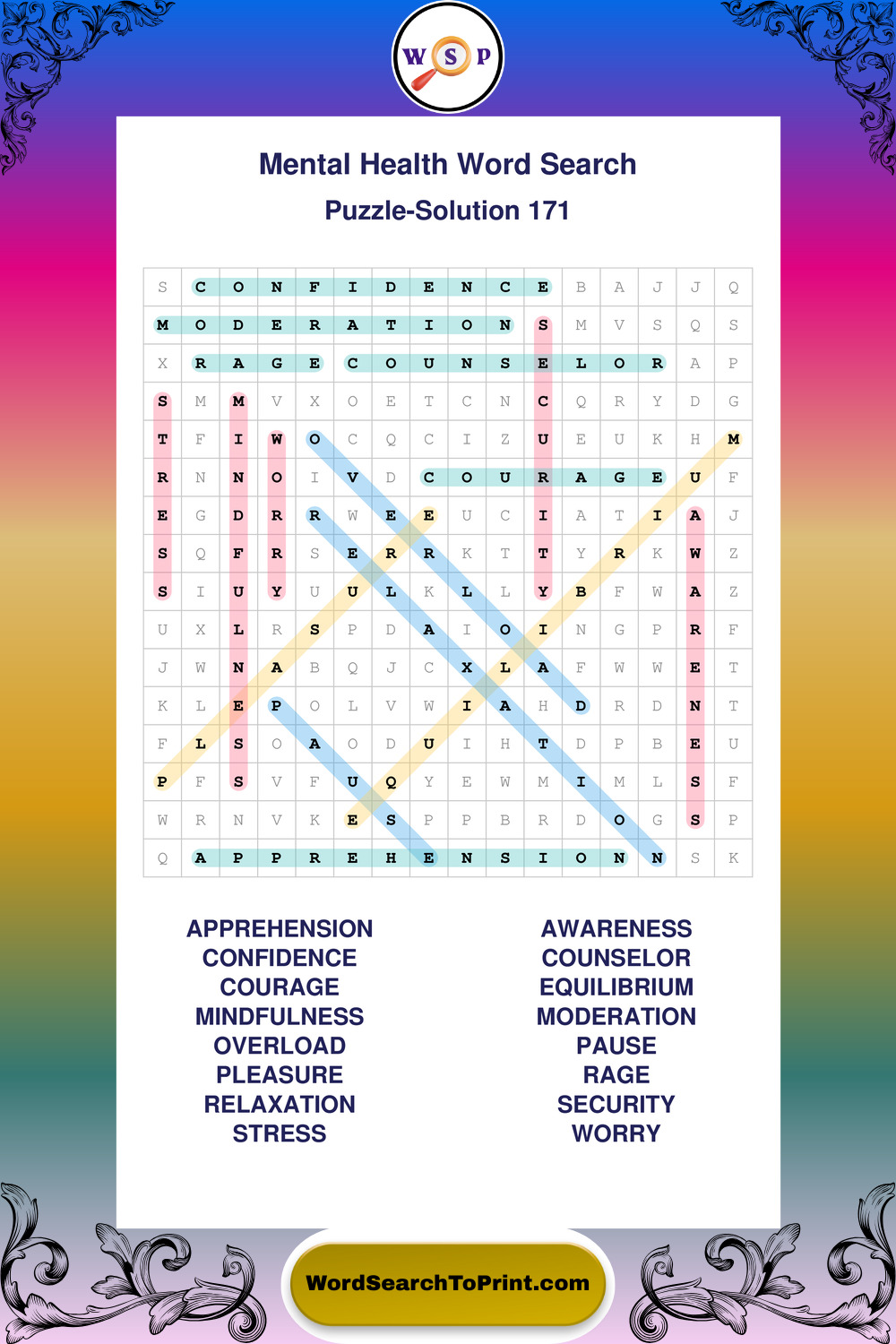 W S P

Mental Health Word Search
Puzzle-Solution 171

| S | C | O | N | F | I | D | E | N | C | E | B | A | J | J | Q |
|---|---|---|---|---|---|---|---|---|---|---|---|---|---|---|---|
| M | O | D | E | R | A | T | I | O | N | S | M | V | S | Q | S |
| X | R | A | G | E | C | O | U | N | S | E | L | O | R | A | P |
| S | M | M | V | X | O | E | T | C | N | C | Q | R | Y | D | G |
| T | F | I | W | O | C | Q | C | I | Z | U | E | U | K | H | M |
| R | N | N | O | I | V | D | C | O | U | R | A | G | E | U | F |
| E | G | D | R | R | W | E | E | U | C | I | A | T | I | A | J |
| S | Q | F | R | S | E | R | R | K | T | T | Y | R | K | W | Z |
| S | I | U | Y | U | U | L | K | L | L | Y | B | F | W | A | Z |
| U | X | L | R | S | P | D | A | I | O | I | N | G | P | R | F |
| J | W | N | A | B | Q | J | C | X | L | A | F | W | W | E | T |
| K | L | E | P | O | L | V | W | I | A | H | D | R | D | N | T |
| F | L | S | O | A | O | D | U | I | H | T | D | P | B | E | U |
| P | F | S | V | F | U | Q | Y | E | W | M | I | M | L | S | F |
| W | R | N | V | K | E | S | P | P | B | R | D | O | G | S | P |
| Q | A | P | P | R | E | H | E | N | S | I | O | N | N | S | K |

APPREHENSION
CONFIDENCE
COURAGE
MINDFULNESS
OVERLOAD
PLEASURE
RELAXATION
STRESS

AWARENESS
COUNSELOR
EQUILIBRIUM
MODERATION
PAUSE
RAGE
SECURITY
WORRY

WordSearchToPrint.com